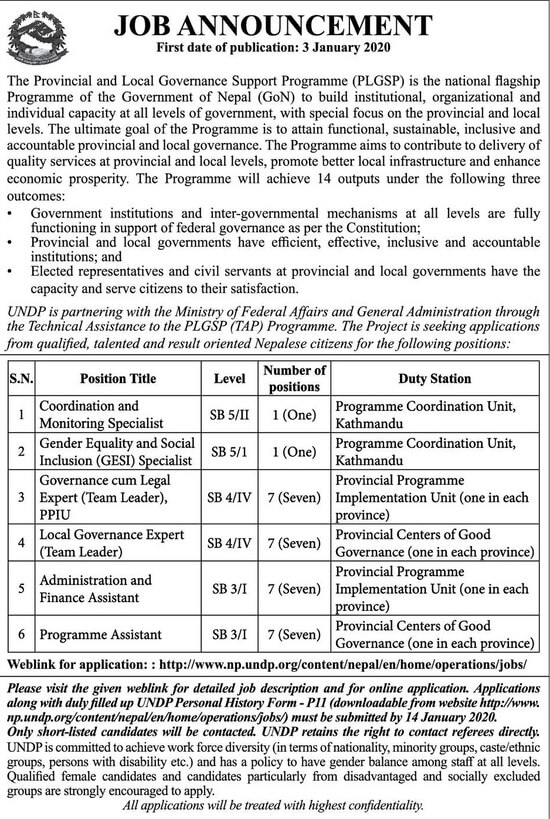 JOB ANNOUNCEMENT
First date of publication: 3 January 2020

The Provincial and Local Governance Support Programme (PLGSP) is the national flagship Programme of the Government of Nepal (GoN) to build institutional, organizational and individual capacity at all levels of government, with special focus on the provincial and local levels. The ultimate goal of the Programme is to attain functional, sustainable, inclusive and accountable provincial and local governance. The Programme aims to contribute to delivery of quality services at provincial and local levels, promote better local infrastructure and enhance economic prosperity. The Programme will achieve 14 outputs under the following three outcomes:
• Government institutions and inter-governmental mechanisms at all levels are fully functioning in support of federal governance as per the Constitution;
• Provincial and local governments have efficient, effective, inclusive and accountable institutions; and
• Elected representatives and civil servants at provincial and local governments have the capacity and serve citizens to their satisfaction.

UNDP is partnering with the Ministry of Federal Affairs and General Administration through the Technical Assistance to the PLGSP (TAP) Programme. The Project is seeking applications from qualified, talented and result oriented Nepalese citizens for the following positions:

| S.N. | Position Title | Level | Number of positions | Duty Station |
|---|---|---|---|---|
| 1 | Coordination and Monitoring Specialist | SB 5/II | 1 (One) | Programme Coordination Unit, Kathmandu |
| 2 | Gender Equality and Social Inclusion (GESI) Specialist | SB 5/1 | 1 (One) | Programme Coordination Unit, Kathmandu |
| 3 | Governance cum Legal Expert (Team Leader), PPIU | SB 4/IV | 7 (Seven) | Provincial Programme Implementation Unit (one in each province) |
| 4 | Local Governance Expert (Team Leader) | SB 4/IV | 7 (Seven) | Provincial Centers of Good Governance (one in each province) |
| 5 | Administration and Finance Assistant | SB 3/I | 7 (Seven) | Provincial Programme Implementation Unit (one in each province) |
| 6 | Programme Assistant | SB 3/I | 7 (Seven) | Provincial Centers of Good Governance (one in each province) |

Weblink for application: : http://www.np.undp.org/content/nepal/en/home/operations/jobs/

Please visit the given weblink for detailed job description and for online application. Applications along with duly filled up UNDP Personal History Form - P11 (downloadable from website http://www.np.undp.org/content/nepal/en/home/operations/jobs/) must be submitted by 14 January 2020.
Only short-listed candidates will be contacted. UNDP retains the right to contact referees directly.
UNDP is committed to achieve work force diversity (in terms of nationality, minority groups, caste/ethnic groups, persons with disability etc.) and has a policy to have gender balance among staff at all levels. Qualified female candidates and candidates particularly from disadvantaged and socially excluded groups are strongly encouraged to apply.
All applications will be treated with highest confidentiality.